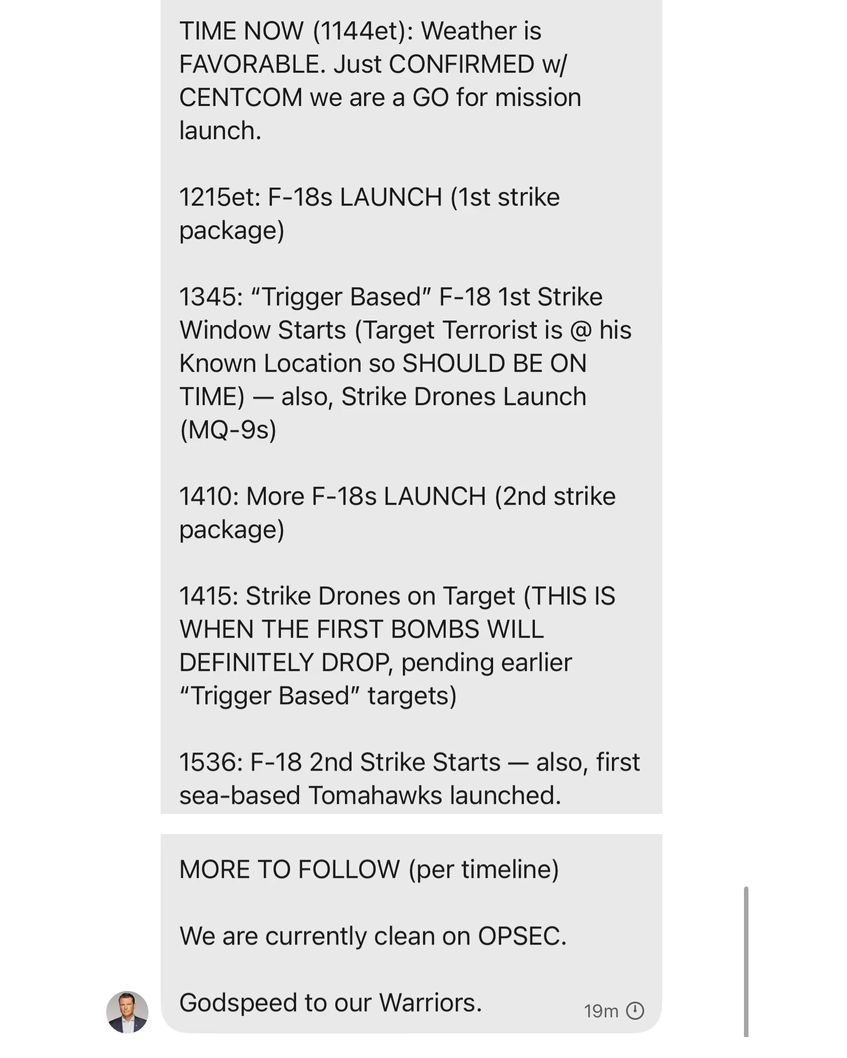 TIME NOW (1144et): Weather is FAVORABLE. Just CONFIRMED w/ CENTCOM we are a GO for mission launch.

1215et: F-18s LAUNCH (1st strike package)

1345: “Trigger Based” F-18 1st Strike Window Starts (Target Terrorist is @ his Known Location so SHOULD BE ON TIME) — also, Strike Drones Launch (MQ-9s)

1410: More F-18s LAUNCH (2nd strike package)

1415: Strike Drones on Target (THIS IS WHEN THE FIRST BOMBS WILL DEFINITELY DROP, pending earlier “Trigger Based” targets)

1536: F-18 2nd Strike Starts — also, first sea-based Tomahawks launched.

MORE TO FOLLOW (per timeline)

We are currently clean on OPSEC.

Godspeed to our Warriors.

19m